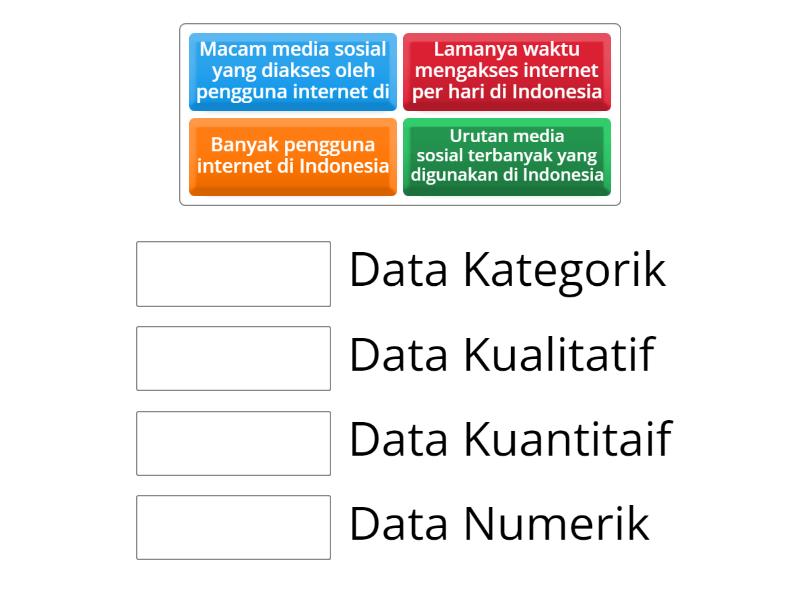 Macam media sosial yang diakses oleh pengguna internet di

Lamanya waktu mengakses internet per hari di Indonesia

Banyak pengguna internet di Indonesia

Urutan media sosial terbanyak yang digunakan di Indonesia

Data Kategorik

Data Kualitatif

Data Kuantitaif

Data Numerik